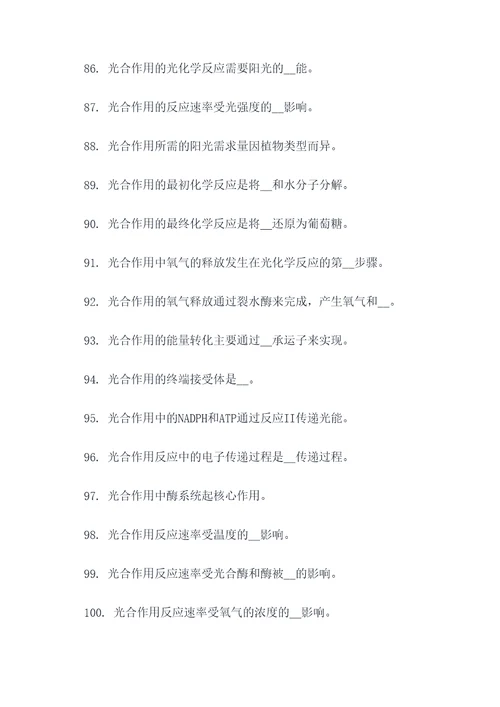 86. 光合作用的光化学反应需要阳光的__能。

87. 光合作用的反应速率受光强度的__影响。

88. 光合作用所需的阳光需求量因植物类型而异。

89. 光合作用的最初化学反应是将__和水分子分解。

90. 光合作用的最终化学反应是将__还原为葡萄糖。

91. 光合作用中氧气的释放发生在光化学反应的第__步骤。

92. 光合作用的氧气释放通过裂水酶来完成，产生氧气和__。

93. 光合作用的能量转化主要通过__承运子来实现。

94. 光合作用的终端接受体是__。

95. 光合作用中的NADPH和ATP通过反应II传递光能。

96. 光合作用反应中的电子传递过程是__传递过程。

97. 光合作用中酶系统起核心作用。

98. 光合作用反应速率受温度的__影响。

99. 光合作用反应速率受光合酶和酶被__的影响。

100. 光合作用反应速率受氧气的浓度的__影响。